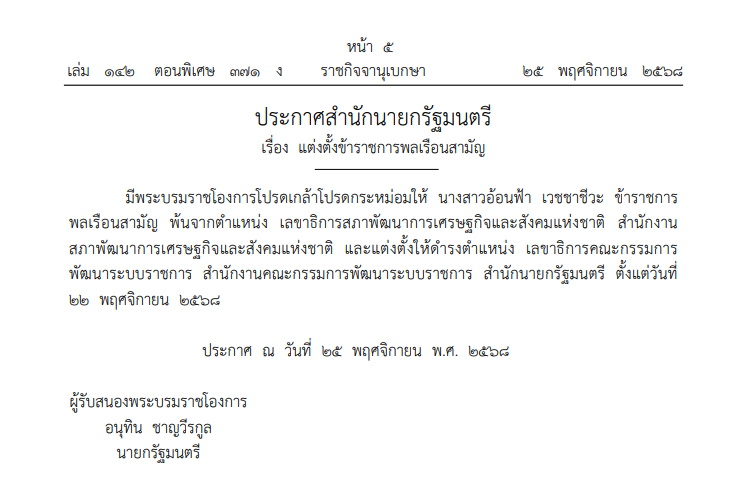 หน้า ๕
เล่ม ๑๔๒ ตอนพิเศษ ๓๗๑ ง ราชกิจจานุเบกษา ๒๕ พฤศจิกายน ๒๕๖๘

ประกาศสำนักนายกรัฐมนตรี
เรื่อง แต่งตั้งข้าราชการพลเรือนสามัญ

มีพระบรมราชโองการโปรดเกล้าโปรดกระหม่อมให้ นางสาวอ้อนฟ้า เวชชาชีวะ ข้าราชการพลเรือนสามัญ พ้นจากตำแหน่ง เลขาธิการสภาพัฒนาการเศรษฐกิจและสังคมแห่งชาติ สำนักงานสภาพัฒนาการเศรษฐกิจและสังคมแห่งชาติ และแต่งตั้งให้ดำรงตำแหน่ง เลขาธิการคณะกรรมการพัฒนาระบบราชการ สำนักงานคณะกรรมการพัฒนาระบบราชการ สำนักนายกรัฐมนตรี ตั้งแต่วันที่ ๒๒ พฤศจิกายน ๒๕๖๘

ประกาศ ณ วันที่ ๒๕ พฤศจิกายน พ.ศ. ๒๕๖๘

ผู้รับสนองพระบรมราชโองการ
อนุทิน ชาญวีรกูล
นายกรัฐมนตรี